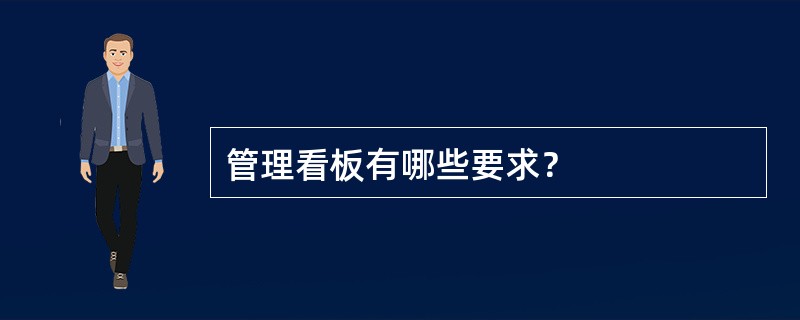 管理看板有哪些要求?